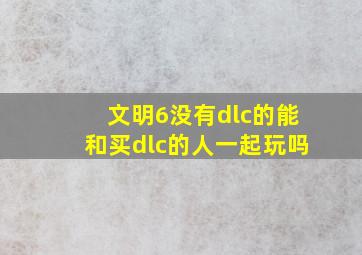 文明6没有dlc的能和买dlc的人一起玩吗